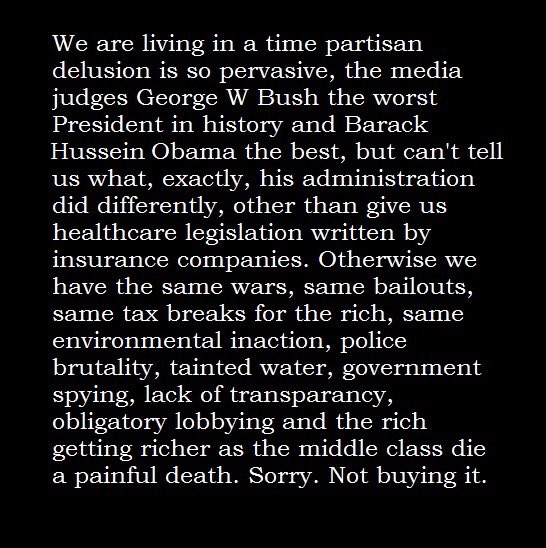 We are living in a time partisan delusion is so pervasive, the media judges George W Bush the worst President in history and Barack Hussein Obama the best, but can't tell us what, exactly, his administration did differently, other than give us healthcare legislation written by insurance companies. Otherwise we have the same wars, same bailouts, same tax breaks for the rich, same environmental inaction, police brutality, tainted water, government spying, lack of transparancy, obligatory lobbying and the rich getting richer as the middle class die a painful death. Sorry. Not buying it.